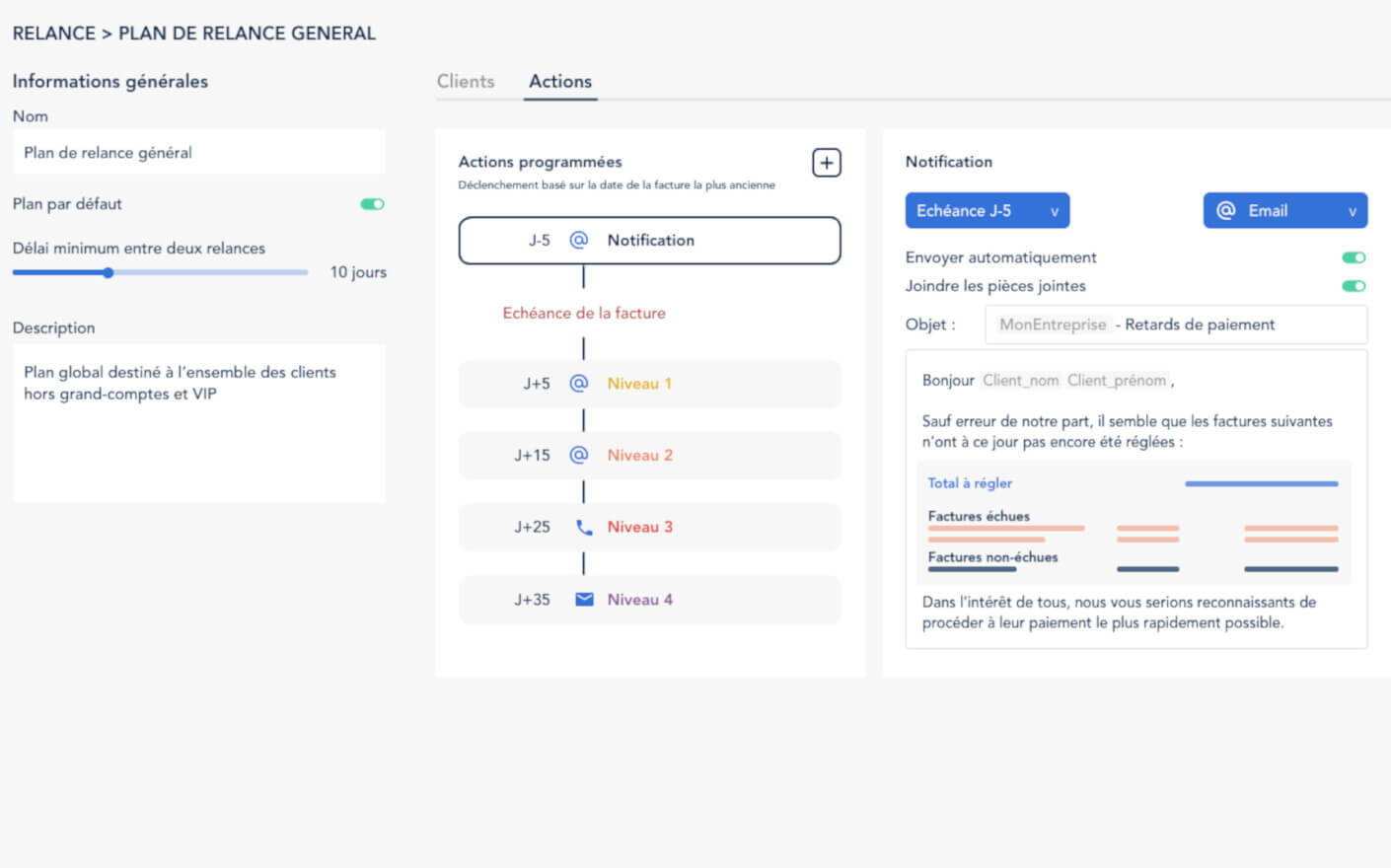 RELANCE > PLAN DE RELANCE GENERAL

Informations générales

Nom

Plan de relance général

Plan par défaut

Délai minimum entre deux relances

10 jours

Description

Plan global destiné à l'ensemble des clients hors grand-comptes et VIP

Clients Actions

Actions programmées

Déclenchement basé sur la date de la facture la plus ancienne

+

J-5 @ Notification

Echéance de la facture

J+5 @ Niveau 1

J+15 @ Niveau 2

J+25 Niveau 3

J+35 Niveau 4

Notification

Echéance J-5 v

@ Email v

Envoyer automatiquement

Joindre les pièces jointes

Objet : MonEntreprise - Retards de paiement

Bonjour Client_nom Client_prénom ,

Sauf erreur de notre part, il semble que les factures suivantes n'ont à ce jour pas encore été réglées :

Total à régler

Factures échues

Factures non-échues

Dans l'intérêt de tous, nous vous serions reconnaissants de procéder à leur paiement le plus rapidement possible.